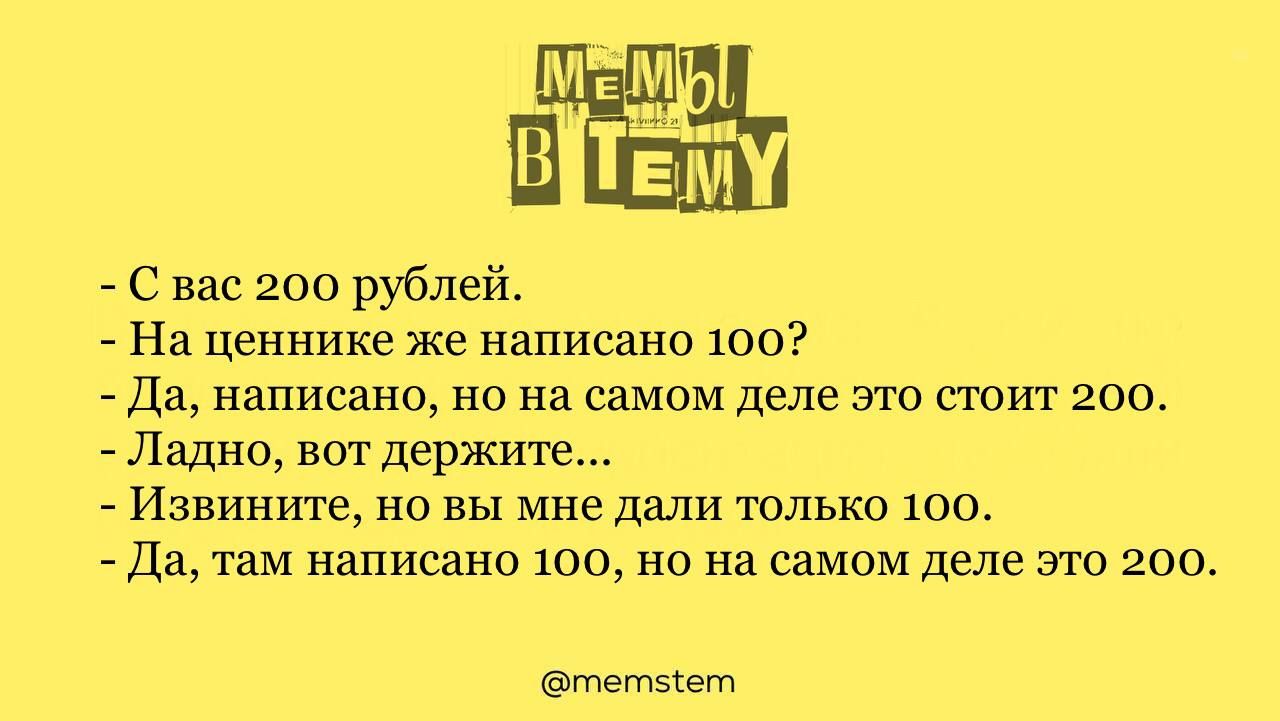 МЕМЫ В ТЕМУ

- С вас 200 рублей.
- На ценнике же написано 100?
- Да, написано, но на самом деле это стоит 200.
- Ладно, вот держите...
- Извините, но вы мне дали только 100.
- Да, там написано 100, но на самом деле это 200.

@memstem